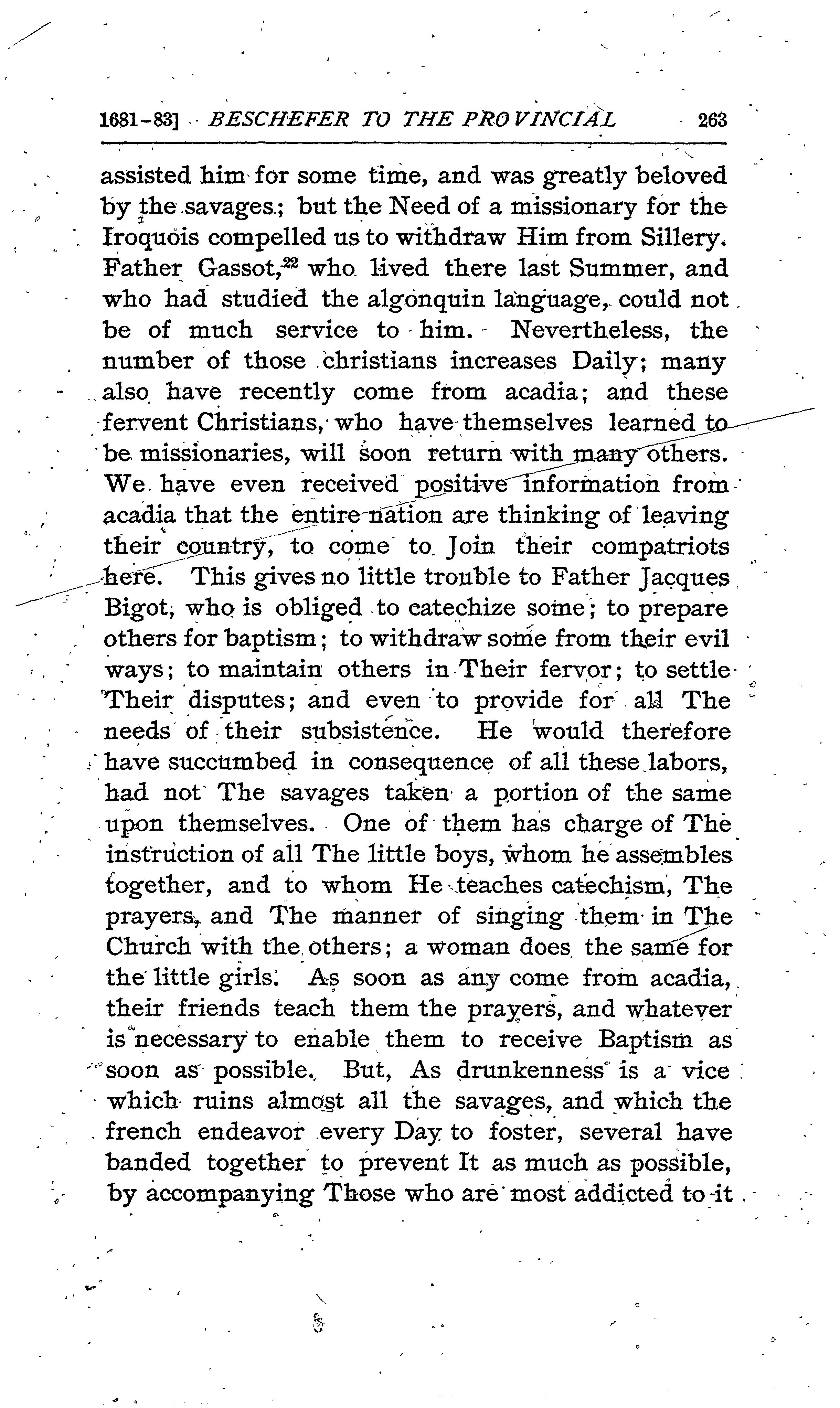 1681-83] BESCHEFER TO THE PROVINCIAL 263

assisted him for some time, and was greatly beloved by the savages; but the Need of a missionary for the Iroquois compelled us to withdraw Him from Sillery. Father Gassot,$^{22}$ who lived there last Summer, and who had studied the algonquin language, could not be of much service to him. Nevertheless, the number of those christians increases Daily; many also have recently come from acadia; and these fervent Christians, who have themselves learned to be missionaries, will soon return with many others. We have even received positive information from acadia that the entire nation are thinking of leaving their country, to come to Join their compatriots here. This gives no little trouble to Father Jacques Bigot, who is obliged to catechize some; to prepare others for baptism; to withdraw some from their evil ways; to maintain others in Their fervor; to settle Their disputes; and even to provide for all The needs of their subsistence. He would therefore have succumbed in consequence of all these labors, had not The savages taken a portion of the same upon themselves. One of them has charge of The instruction of all The little boys, whom he assembles together, and to whom He teaches catechism, The prayers, and The manner of singing them in The Church with the others; a woman does the same for the little girls. As soon as any come from acadia, their friends teach them the prayers, and whatever is necessary to enable them to receive Baptism as soon as possible. But, As drunkenness is a vice which ruins almost all the savages, and which the french endeavor every Day to foster, several have banded together to prevent It as much as possible, by accompanying Those who are most addicted to it